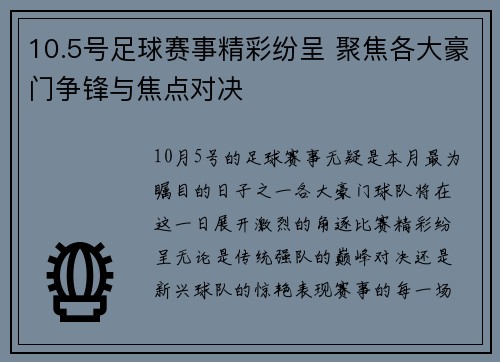 10.5号足球赛事精彩纷呈 聚焦各大豪门争锋与焦点对决

10月5号的足球赛事无疑是本月最为瞩目的日子之一各大豪门球队将在这一日展开激烈的角逐比赛精彩纷呈无论是传统强队的巅峰对决还是新兴球队的惊艳表现赛事的每一场